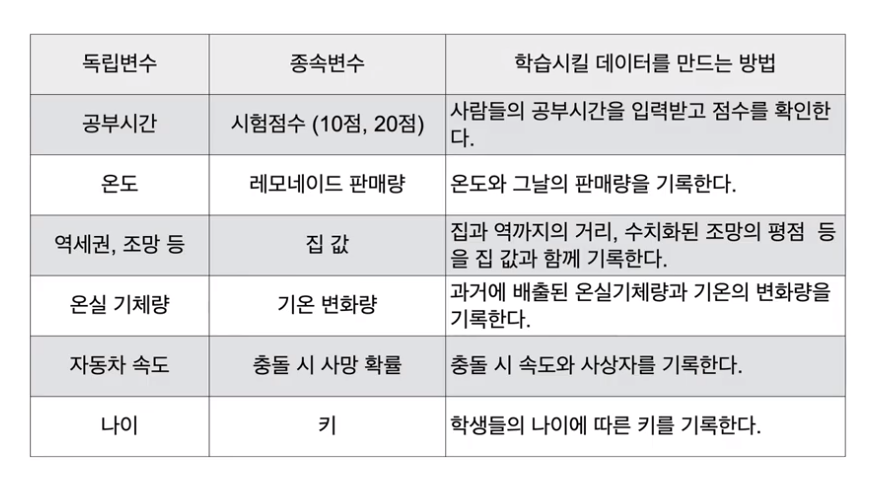 | 독립변수 | 종속변수 | 학습시킬 데이터를 만드는 방법 |
|---|---|---|
| 공부시간 | 시험점수 (10점, 20점) | 사람들의 공부시간을 입력받고 점수를 확인한다. |
| 온도 | 레모네이드 판매량 | 온도와 그날의 판매량을 기록한다. |
| 역세권, 조망 등 | 집 값 | 집과 역까지의 거리, 수치화된 조망의 평점 등을 집 값과 함께 기록한다. |
| 온실 기체량 | 기온 변화량 | 과거에 배출된 온실기체량과 기온의 변화량을 기록한다. |
| 자동차 속도 | 충돌 시 사망 확률 | 충돌 시 속도와 사상자를 기록한다. |
| 나이 | 키 | 학생들의 나이에 따른 키를 기록한다. |